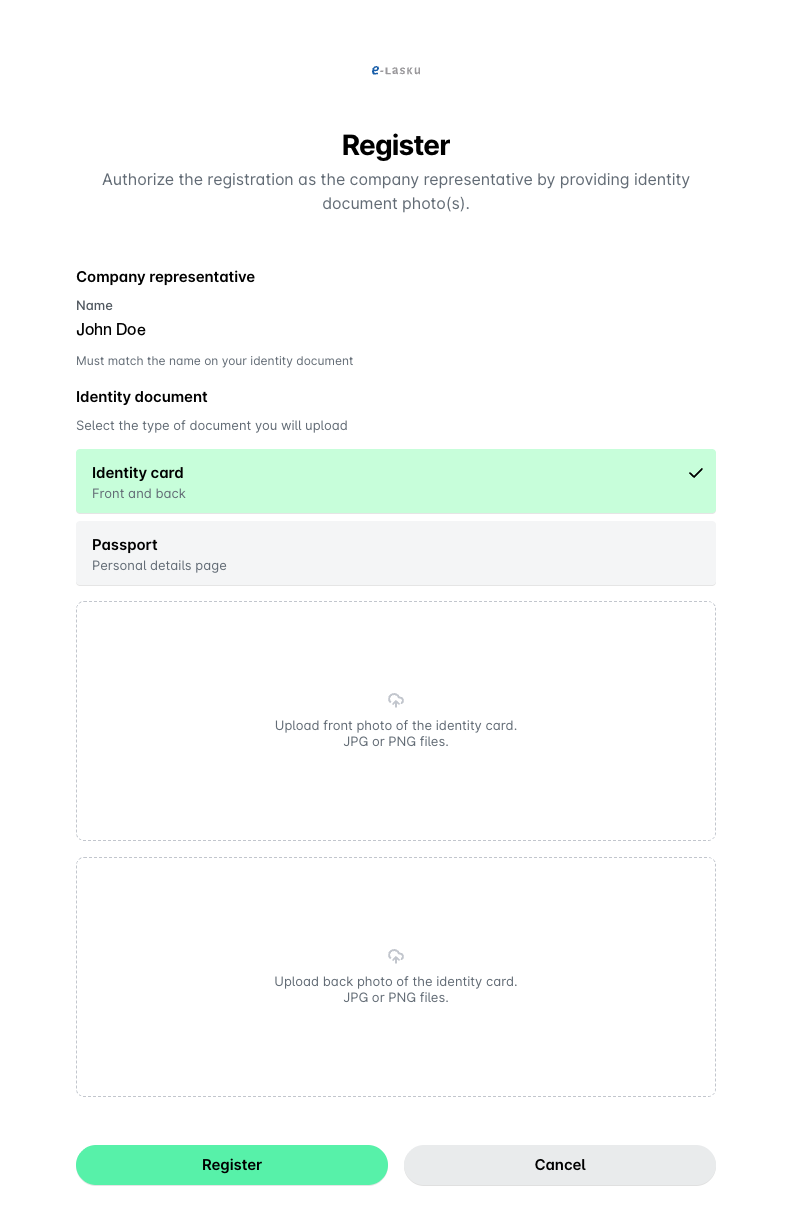 e-LASKU

Register

Authorize the registration as the company representative by providing identity document photo(s).

Company representative

Name

John Doe

Must match the name on your identity document

Identity document

Select the type of document you will upload

Identity card
Front and back

Passport
Personal details page

Upload front photo of the identity card.
JPG or PNG files.

Upload back photo of the identity card.
JPG or PNG files.

Register

Cancel